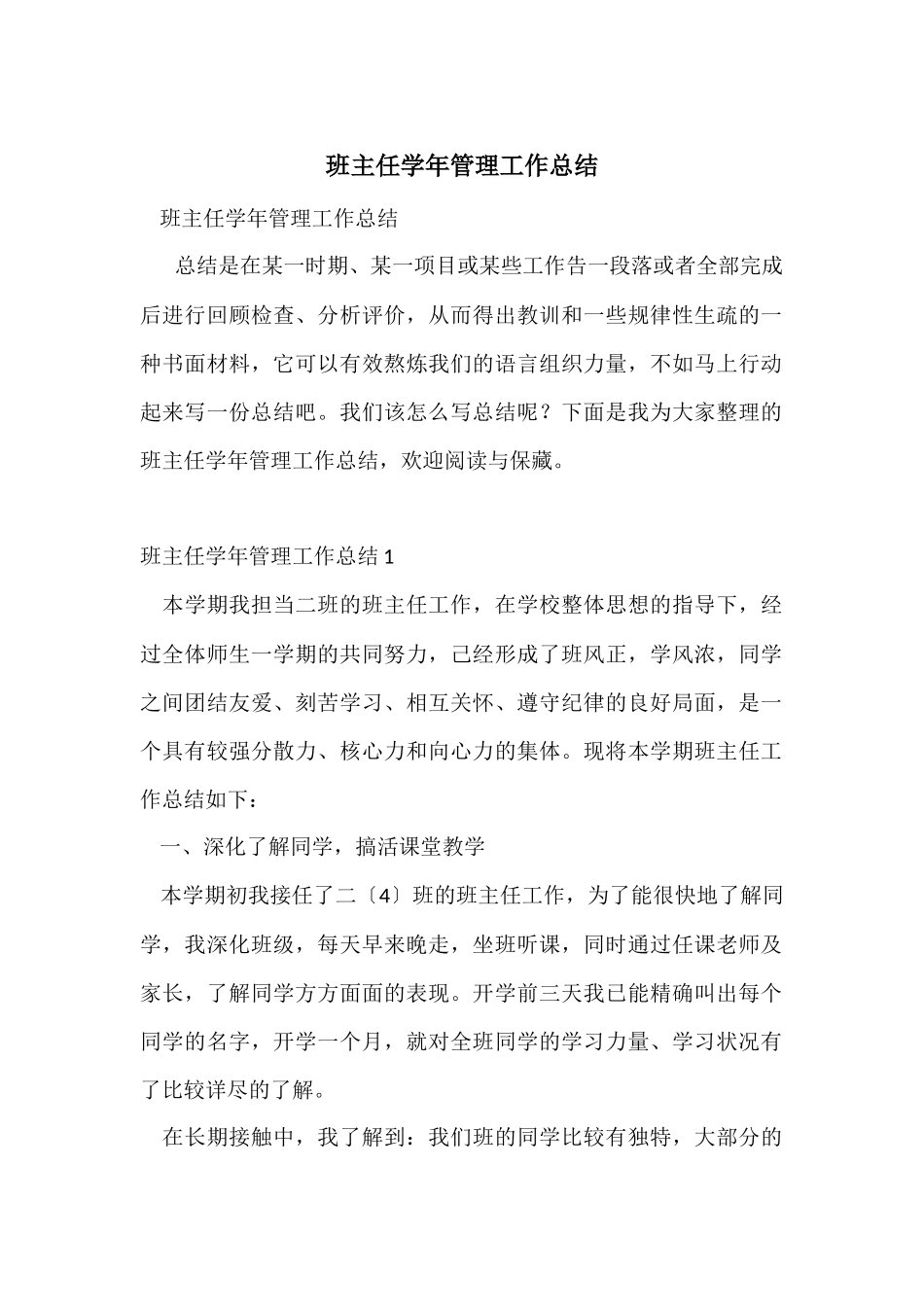 班主任学年管理工作总结

班主任学年管理工作总结

总结是在某一时期、某一项目或某些工作告一段落或者全部完成后进行回顾检查、分析评价，从而得出教训和一些规律性生疏的一种书面材料，它可以有效熬炼我们的语言组织力量，不如马上行动起来写一份总结吧。我们该怎么写总结呢？下面是我为大家整理的班主任学年管理工作总结，欢迎阅读与保藏。

班主任学年管理工作总结 1

本学期我担当二班的班主任工作，在学校整体思想的指导下，经过全体师生一学期的共同努力，已经形成了班风正，学风浓，同学之间团结友爱、刻苦学习、相互关怀、遵守纪律的良好局面，是一个具有较强分散力、核心力和向心力的集体。现将本学期班主任工作总结如下：

一、深化了解同学，搞活课堂教学

本学期初我接任了二〔4〕班的班主任工作，为了能很快地了解同学，我深化班级，每天早来晚走，坐班听课，同时通过任课老师及家长，了解同学方方面面的表现。开学前三天我已能精确叫出每个同学的名字，开学一个月，就对全班同学的学习力量、学习状况有了比较详尽的了解。

在长期接触中，我了解到：我们班的同学比较有独特，大部分的